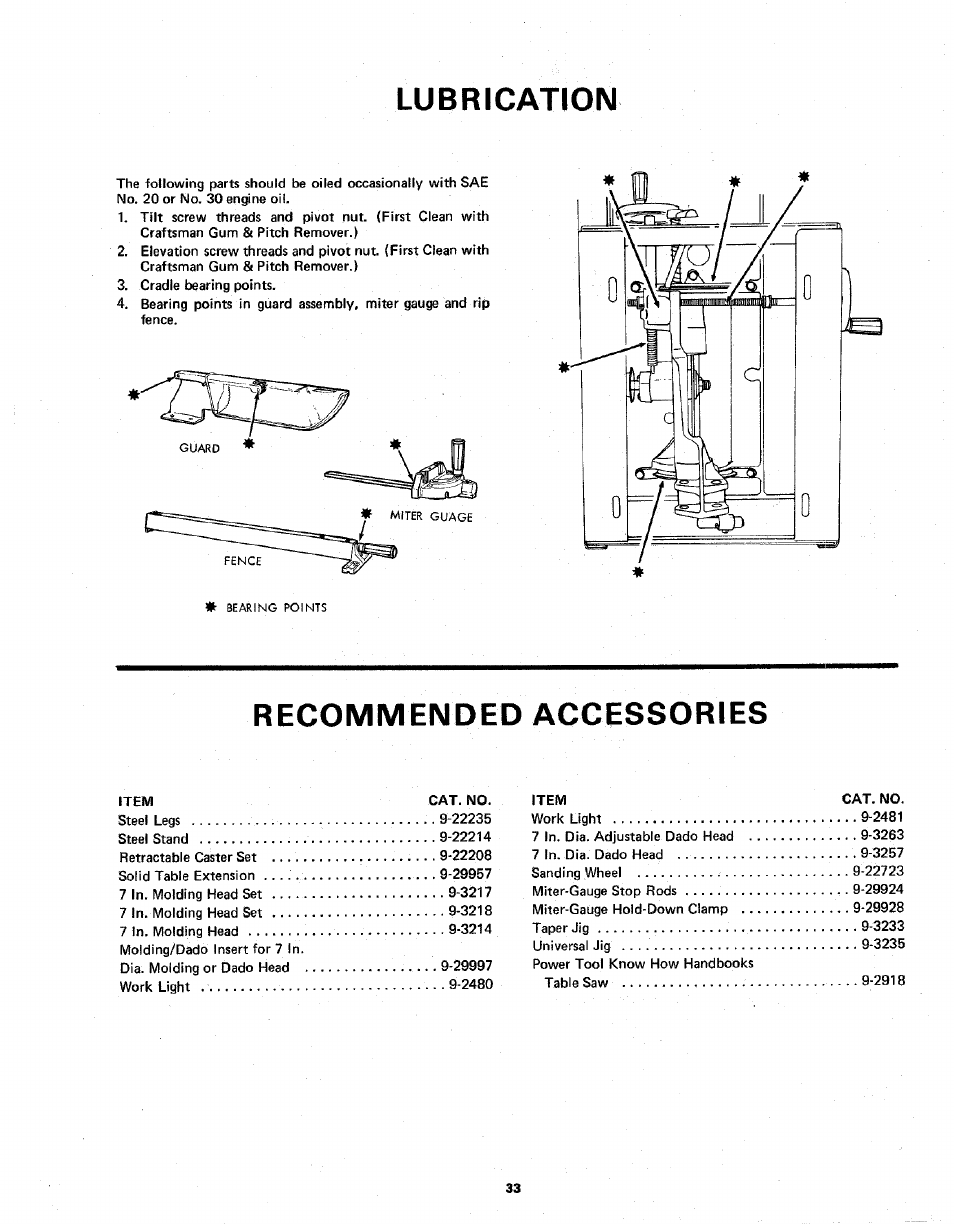 LUBRICATION

The following parts should be oiled occasionally with SAE No. 20 or No. 30 engine oil.
1. Tilt screw threads and pivot nut. (First Clean with Craftsman Gum & Pitch Remover.)
2. Elevation screw threads and pivot nut. (First Clean with Craftsman Gum & Pitch Remover.)
3. Cradle bearing points.
4. Bearing points in guard assembly, miter gauge and rip fence.

GUARD

MITER GUAGE

FENCE

✱ BEARING POINTS

RECOMMENDED ACCESSORIES

| ITEM | CAT. NO. |
|---|---|
| Steel Legs | 9-22235 |
| Steel Stand | 9-22214 |
| Retractable Caster Set | 9-22208 |
| Solid Table Extension | 9-29957 |
| 7 In. Molding Head Set | 9-3217 |
| 7 In. Molding Head Set | 9-3218 |
| 7 In. Molding Head | 9-3214 |
| Molding/Dado Insert for 7 In. Dia. Molding or Dado Head | 9-29997 |
| Work Light | 9-2480 |

| ITEM | CAT. NO. |
|---|---|
| Work Light | 9-2481 |
| 7 In. Dia. Adjustable Dado Head | 9-3263 |
| 7 In. Dia. Dado Head | 9-3257 |
| Sanding Wheel | 9-22723 |
| Miter-Gauge Stop Rods | 9-29924 |
| Miter-Gauge Hold-Down Clamp | 9-29928 |
| Taper Jig | 9-3233 |
| Universal Jig | 9-3235 |
| Power Tool Know How Handbooks Table Saw | 9-2918 |

33